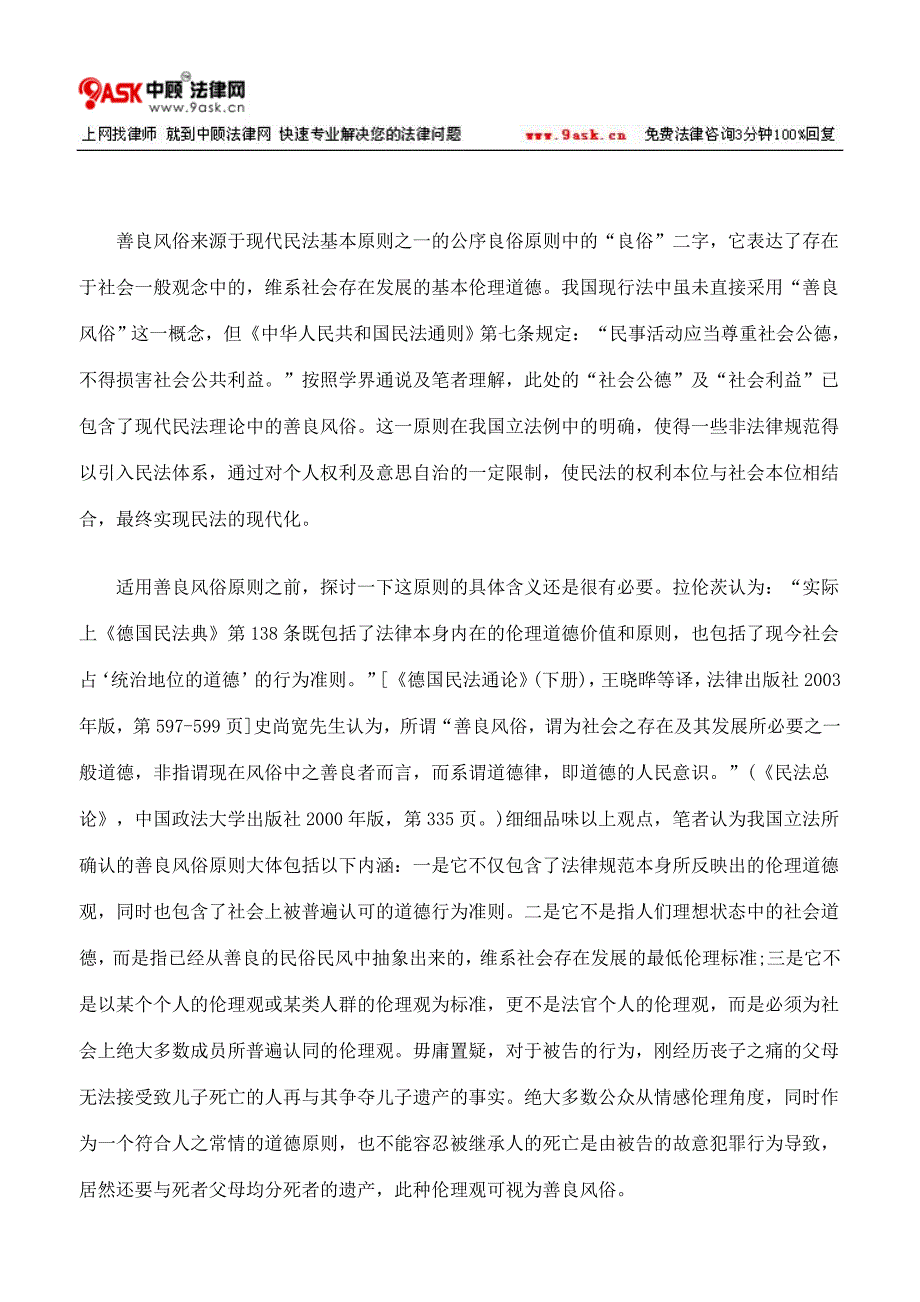 9ASK 中顾法律网
www.9ask.cn
上网找律师 就到中顾法律网 快速专业解决您的法律问题 www.9ask.cn 免费法律咨询3分钟100%回复

善良风俗来源于现代民法基本原则之一的公序良俗原则中的“良俗”二字，它表达了存在于社会一般观念中的，维系社会存在发展的基本伦理道德。我国现行法中虽未直接采用“善良风俗”这一概念，但《中华人民共和国民法通则》第七条规定：“民事活动应当尊重社会公德，不得损害社会公共利益。”按照学界通说及笔者理解，此处的“社会公德”及“社会利益”已包含了现代民法理论中的善良风俗。这一原则在我国立法例中的明确，使得一些非法律规范得以引入民法体系，通过对个人权利及意思自治的一定限制，使民法的权利本位与社会本位相结合，最终实现民法的现代化。

适用善良风俗原则之前，探讨一下这原则的具体含义还是很有必要。拉伦茨认为：“实际上《德国民法典》第138条既包括了法律本身内在的伦理道德价值和原则，也包括了现今社会占‘统治地位的道德’的行为准则。”[《德国民法通论》(下册)，王晓晔等译，法律出版社2003年版，第597-599页]史尚宽先生认为，所谓“善良风俗，谓为社会之存在及其发展所必要之一般道德，非指谓现在风俗中之善良者而言，而系谓道德律，即道德的人民意识。”(《民法总论》，中国政法大学出版社2000年版，第335页。)细细品味以上观点，笔者认为我国立法所确认的善良风俗原则大体包括以下内涵：一是它不仅包含了法律规范本身所反映出的伦理道德观，同时也包含了社会上被普遍认可的道德行为准则。二是它不是指人们理想状态中的社会道德，而是指已经从善良的民俗民风中抽象出来的，维系社会存在发展的最低伦理标准;三是它不是以某个个人的伦理观或某类人群的伦理观为标准，更不是法官个人的伦理观，而是必须为社会上绝大多数成员所普遍认同的伦理观。毋庸置疑，对于被告的行为，刚经历丧子之痛的父母无法接受致儿子死亡的人再与其争夺儿子遗产的事实。绝大多数公众从情感伦理角度，同时作为一个符合人之常情的道德原则，也不能容忍被继承人的死亡是由被告的故意犯罪行为导致，居然还要与死者父母均分死者的遗产，此种伦理观可视为善良风俗。